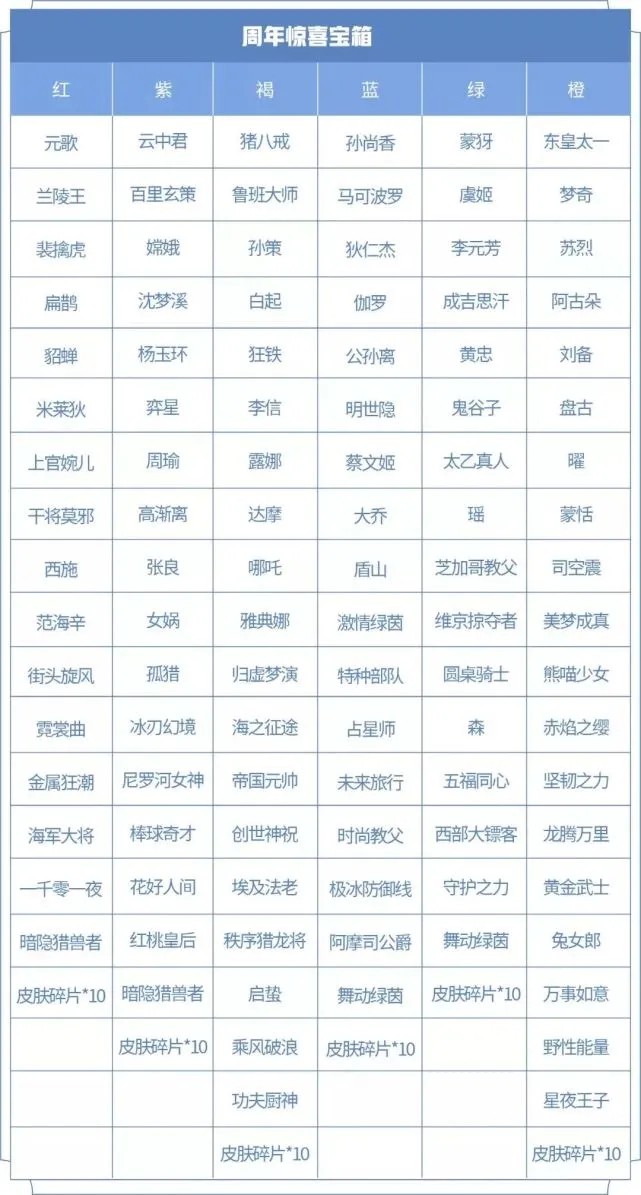 周年惊喜宝箱

| 红 | 紫 | 褐 | 蓝 | 绿 | 橙 |
|---|---|---|---|---|---|
| 元歌 | 云中君 | 猪八戒 | 孙尚香 | 蒙犽 | 东皇太一 |
| 兰陵王 | 百里玄策 | 鲁班大师 | 马可波罗 | 虞姬 | 梦奇 |
| 裴擒虎 | 嫦娥 | 孙策 | 狄仁杰 | 李元芳 | 苏烈 |
| 扁鹊 | 沈梦溪 | 白起 | 伽罗 | 成吉思汗 | 阿古朵 |
| 貂蝉 | 杨玉环 | 狂铁 | 公孙离 | 黄忠 | 刘备 |
| 米莱狄 | 弈星 | 李信 | 明世隐 | 鬼谷子 | 盘古 |
| 上官婉儿 | 周瑜 | 露娜 | 蔡文姬 | 太乙真人 | 曜 |
| 干将莫邪 | 高渐离 | 达摩 | 大乔 | 瑶 | 蒙恬 |
| 西施 | 张良 | 哪吒 | 盾山 | 芝加哥教父 | 司空震 |
| 范海辛 | 女娲 | 雅典娜 | 激情绿茵 | 维京掠夺者 | 美梦成真 |
| 街头旋风 | 孤猎 | 归虚梦演 | 特种部队 | 圆桌骑士 | 熊喵少女 |
| 霓裳曲 | 冰刃幻境 | 海之征途 | 占星师 | 森 | 赤焰之缨 |
| 金属狂潮 | 尼罗河女神 | 帝国元帅 | 未来旅行 | 五福同心 | 坚韧之力 |
| 海军大将 | 棒球奇才 | 创世神祝 | 时尚教父 | 西部大镖客 | 龙腾万里 |
| 一千零一夜 | 花好人间 | 埃及法老 | 极冰防御线 | 守护之力 | 黄金武士 |
| 暗隐猎兽者 | 红桃皇后 | 秩序猎龙将 | 阿摩司公爵 | 舞动绿茵 | 兔女郎 |
| 皮肤碎片*10 | 暗隐猎兽者 | 启蛰 | 舞动绿茵 | 皮肤碎片*10 | 万事如意 |
| | 皮肤碎片*10 | 乘风破浪 | 皮肤碎片*10 | | 野性能量 |
| | | 功夫厨神 | | | 星夜王子 |
| | | 皮肤碎片*10 | | | 皮肤碎片*10 |